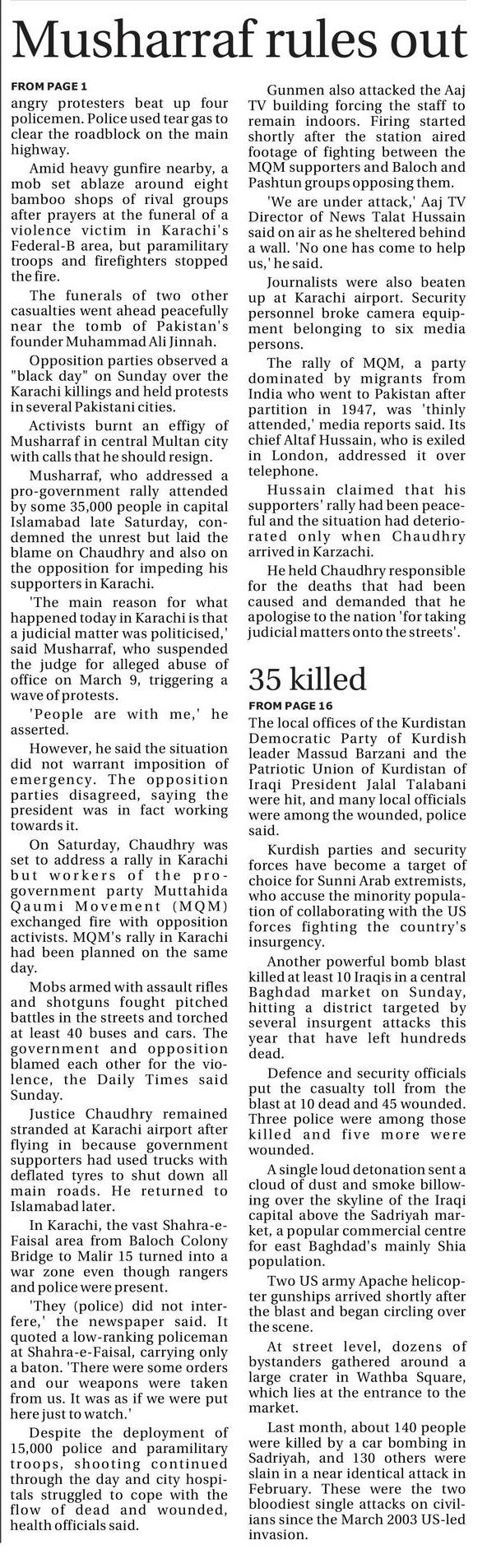 Musharraf rules out

FROM PAGE 1
angry protesters beat up four policemen. Police used tear gas to clear the roadblock on the main highway.

Amid heavy gunfire nearby, a mob set ablaze around eight bamboo shops of rival groups after prayers at the funeral of a violence victim in Karachi's Federal-B area, but paramilitary troops and firefighters stopped the fire.

The funerals of two other casualties went ahead peacefully near the tomb of Pakistan's founder Muhammad Ali Jinnah.

Opposition parties observed a "black day" on Sunday over the Karachi killings and held protests in several Pakistani cities.

Activists burnt an effigy of Musharraf in central Multan city with calls that he should resign.

Musharraf, who addressed a pro-government rally attended by some 35,000 people in capital Islamabad late Saturday, condemned the unrest but laid the blame on Chaudhry and also on the opposition for impeding his supporters in Karachi.

'The main reason for what happened today in Karachi is that a judicial matter was politicised,' said Musharraf, who suspended the judge for alleged abuse of office on March 9, triggering a wave of protests.

'People are with me,' he asserted.

However, he said the situation did not warrant imposition of emergency. The opposition parties disagreed, saying the president was in fact working towards it.

On Saturday, Chaudhry was set to address a rally in Karachi but workers of the pro-government party Muttahida Qaumi Movement (MQM) exchanged fire with opposition activists. MQM's rally in Karachi had been planned on the same day.

Mobs armed with assault rifles and shotguns fought pitched battles in the streets and torched at least 40 buses and cars. The government and opposition blamed each other for the violence, the Daily Times said Sunday.

Justice Chaudhry remained stranded at Karachi airport after flying in because government supporters had used trucks with deflated tyres to shut down all main roads. He returned to Islamabad later.

In Karachi, the vast Shahra-e-Faisal area from Baloch Colony Bridge to Malir 15 turned into a war zone even though rangers and police were present.

'They (police) did not interfere,' the newspaper said. It quoted a low-ranking policeman at Shahra-e-Faisal, carrying only a baton. 'There were some orders and our weapons were taken from us. It was as if we were put here just to watch.'

Despite the deployment of 15,000 police and paramilitary troops, shooting continued through the day and city hospitals struggled to cope with the flow of dead and wounded, health officials said.

Gunmen also attacked the Aaj TV building forcing the staff to remain indoors. Firing started shortly after the station aired footage of fighting between the MQM supporters and Baloch and Pashtun groups opposing them.

'We are under attack,' Aaj TV Director of News Talat Hussain said on air as he sheltered behind a wall. 'No one has come to help us,' he said.

Journalists were also beaten up at Karachi airport. Security personnel broke camera equipment belonging to six media persons.

The rally of MQM, a party dominated by migrants from India who went to Pakistan after partition in 1947, was 'thinly attended,' media reports said. Its chief Altaf Hussain, who is exiled in London, addressed it over telephone.

Hussain claimed that his supporters' rally had been peaceful and the situation had deteriorated only when Chaudhry arrived in Karzachi.

He held Chaudhry responsible for the deaths that had been caused and demanded that he apologise to the nation 'for taking judicial matters onto the streets'.

35 killed

FROM PAGE 16
The local offices of the Kurdistan Democratic Party of Kurdish leader Massud Barzani and the Patriotic Union of Kurdistan of Iraqi President Jalal Talabani were hit, and many local officials were among the wounded, police said.

Kurdish parties and security forces have become a target of choice for Sunni Arab extremists, who accuse the minority population of collaborating with the US forces fighting the country's insurgency.

Another powerful bomb blast killed at least 10 Iraqis in a central Baghdad market on Sunday, hitting a district targeted by several insurgent attacks this year that have left hundreds dead.

Defence and security officials put the casualty toll from the blast at 10 dead and 45 wounded. Three police were among those killed and five more were wounded.

A single loud detonation sent a cloud of dust and smoke billowing over the skyline of the Iraqi capital above the Sadriyah market, a popular commercial centre for east Baghdad's mainly Shia population.

Two US army Apache helicopter gunships arrived shortly after the blast and began circling over the scene.

At street level, dozens of bystanders gathered around a large crater in Wathba Square, which lies at the entrance to the market.

Last month, about 140 people were killed by a car bombing in Sadriyah, and 130 others were slain in a near identical attack in February. These were the two bloodiest single attacks on civilians since the March 2003 US-led invasion.